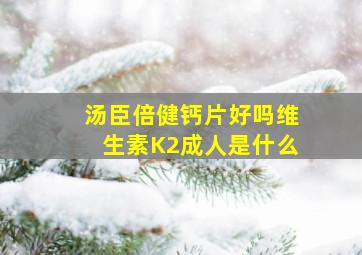 汤臣倍健钙片好吗维生素K2成人是什么